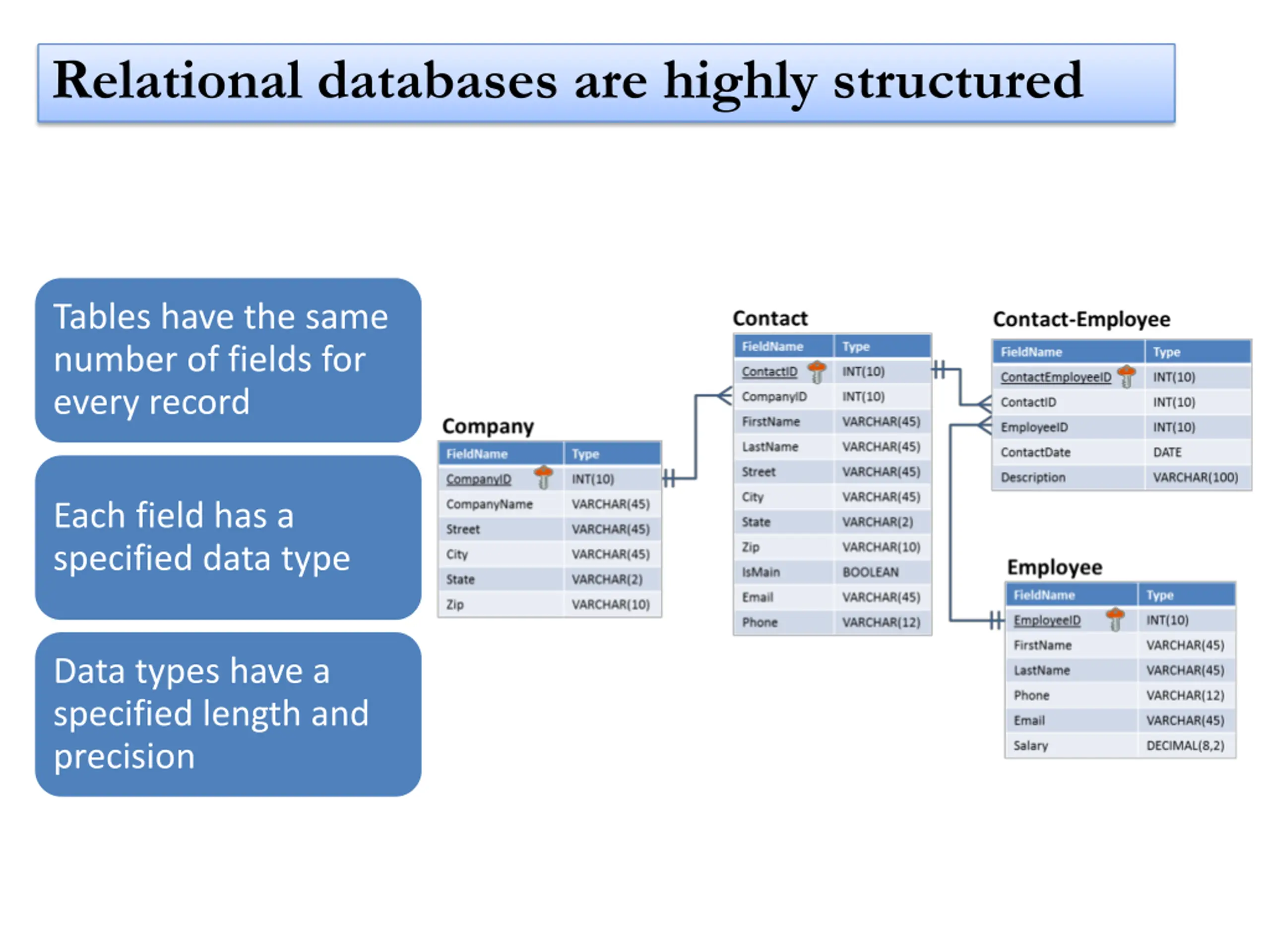 Relational databases are highly structured

Tables have the same number of fields for every record

Each field has a specified data type

Data types have a specified length and precision

Company

| FieldName | Type |
|---|---|
| CompanyID | INT(10) |
| CompanyName | VARCHAR(45) |
| Street | VARCHAR(45) |
| City | VARCHAR(45) |
| State | VARCHAR(2) |
| Zip | VARCHAR(10) |

Contact

| FieldName | Type |
|---|---|
| ContactID | INT(10) |
| CompanyID | INT(10) |
| FirstName | VARCHAR(45) |
| LastName | VARCHAR(45) |
| Street | VARCHAR(45) |
| City | VARCHAR(45) |
| State | VARCHAR(2) |
| Zip | VARCHAR(10) |
| IsMain | BOOLEAN |
| Email | VARCHAR(45) |
| Phone | VARCHAR(12) |

Contact-Employee

| FieldName | Type |
|---|---|
| ContactEmployeeID | INT(10) |
| ContactID | INT(10) |
| EmployeeID | INT(10) |
| ContactDate | DATE |
| Description | VARCHAR(100) |

Employee

| FieldName | Type |
|---|---|
| EmployeeID | INT(10) |
| FirstName | VARCHAR(45) |
| LastName | VARCHAR(45) |
| Phone | VARCHAR(12) |
| Email | VARCHAR(45) |
| Salary | DECIMAL(8,2) |